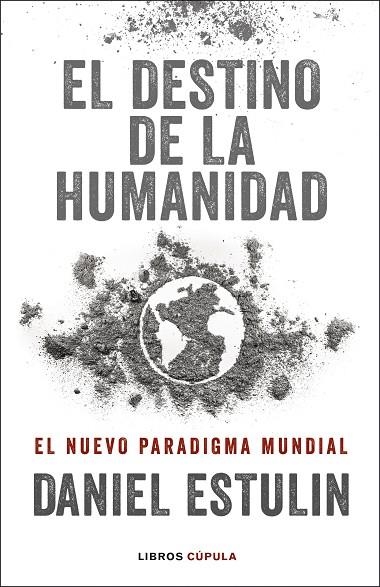 EL DESTINO DE LA HUMANIDAD

EL NUEVO PARADIGMA MUNDIAL

DANIEL ESTULIN

LIBROS CÚPULA